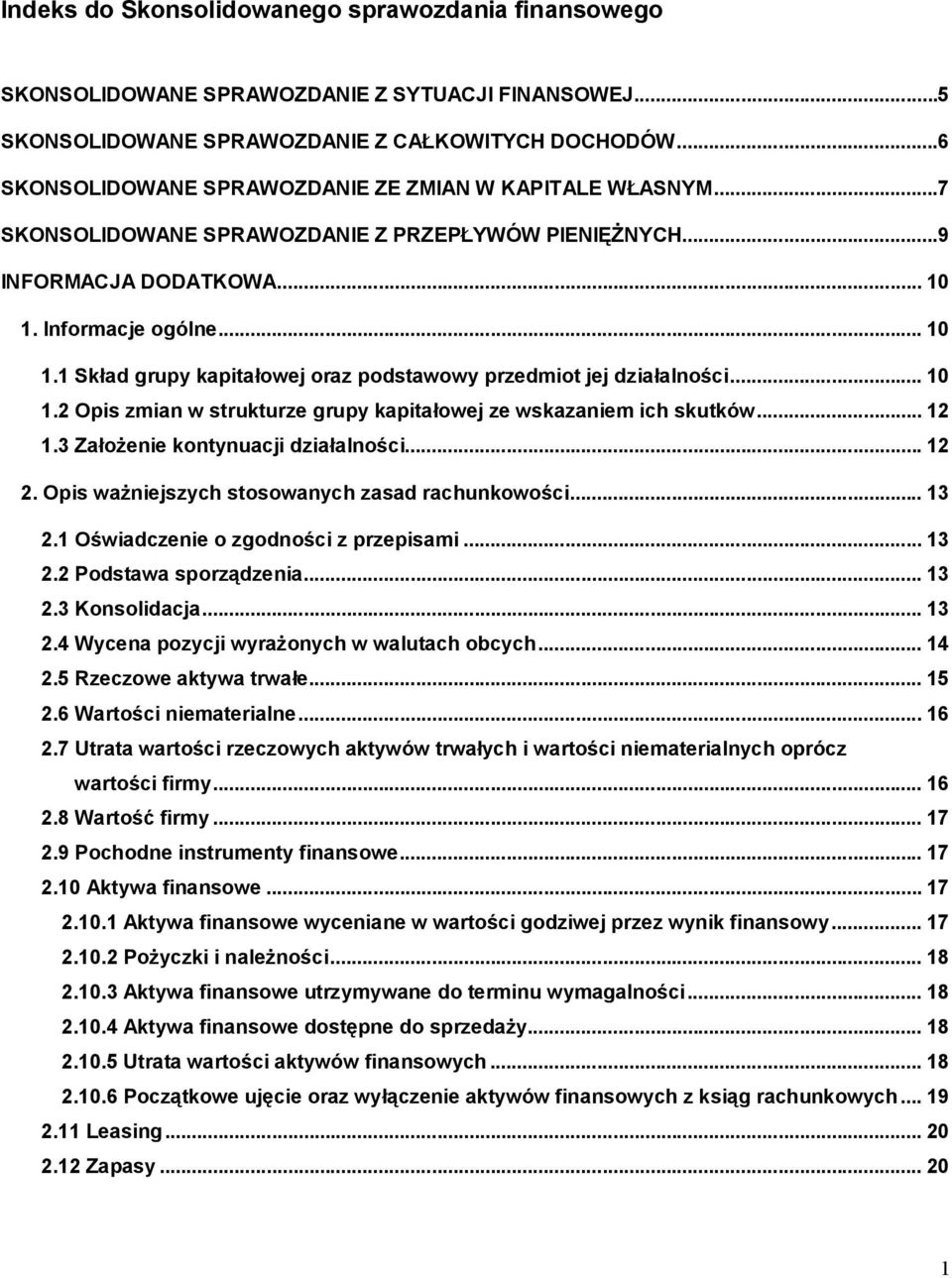 Indeks do Skonsolidowanego sprawozdania finansowego

SKONSOLIDOWANE SPRAWOZDANIE Z SYTUACJI FINANSOWEJ...5
SKONSOLIDOWANE SPRAWOZDANIE Z CAŁKOWITYCH DOCHODÓW...6
SKONSOLIDOWANE SPRAWOZDANIE ZE ZMIAN W KAPITALE WŁASNYM...7
SKONSOLIDOWANE SPRAWOZDANIE Z PRZEPŁYWÓW PIENIĘŻNYCH...9
INFORMACJA DODATKOWA... 10
1. Informacje ogólne... 10
1.1 Skład grupy kapitałowej oraz podstawowy przedmiot jej działalności... 10
1.2 Opis zmian w strukturze grupy kapitałowej ze wskazaniem ich skutków... 12
1.3 Założenie kontynuacji działalności... 12
2. Opis ważniejszych stosowanych zasad rachunkowości... 13
2.1 Oświadczenie o zgodności z przepisami... 13
2.2 Podstawa sporządzenia... 13
2.3 Konsolidacja... 13
2.4 Wycena pozycji wyrażonych w walutach obcych... 14
2.5 Rzeczowe aktywa trwałe... 15
2.6 Wartości niematerialne... 16
2.7 Utrata wartości rzeczowych aktywów trwałych i wartości niematerialnych oprócz wartości firmy... 16
2.8 Wartość firmy... 17
2.9 Pochodne instrumenty finansowe... 17
2.10 Aktywa finansowe... 17
2.10.1 Aktywa finansowe wyceniane w wartości godziwej przez wynik finansowy... 17
2.10.2 Pożyczki i należności... 18
2.10.3 Aktywa finansowe utrzymywane do terminu wymagalności... 18
2.10.4 Aktywa finansowe dostępne do sprzedaży... 18
2.10.5 Utrata wartości aktywów finansowych... 18
2.10.6 Początkowe ujęcie oraz wyłączenie aktywów finansowych z ksiąg rachunkowych... 19
2.11 Leasing... 20
2.12 Zapasy... 20

1